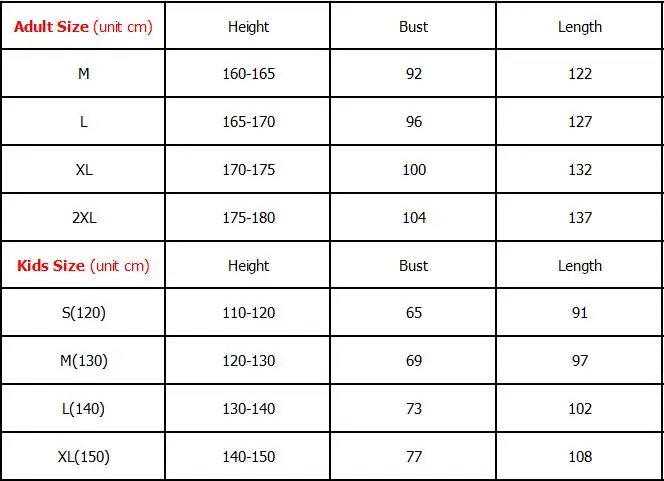 | Adult Size (unit cm) | Height | Bust | Length |
|---|---|---|---|
| M | 160-165 | 92 | 122 |
| L | 165-170 | 96 | 127 |
| XL | 170-175 | 100 | 132 |
| 2XL | 175-180 | 104 | 137 |
| Kids Size (unit cm) | Height | Bust | Length |
| S(120) | 110-120 | 65 | 91 |
| M(130) | 120-130 | 69 | 97 |
| L(140) | 130-140 | 73 | 102 |
| XL(150) | 140-150 | 77 | 108 |